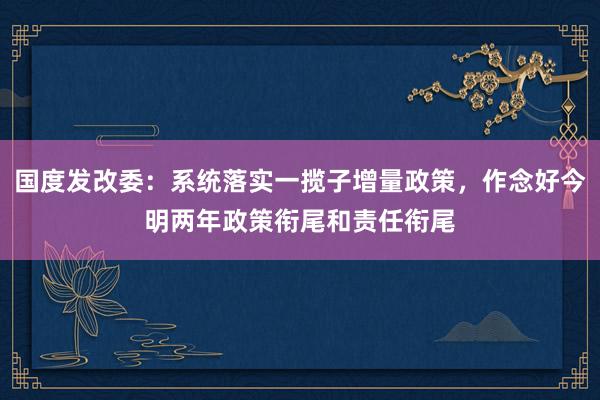 国度发改委：系统落实一揽子增量政策，作念好今明两年政策衔尾和责任衔尾